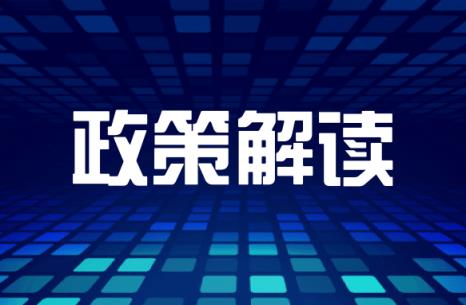 政策解读